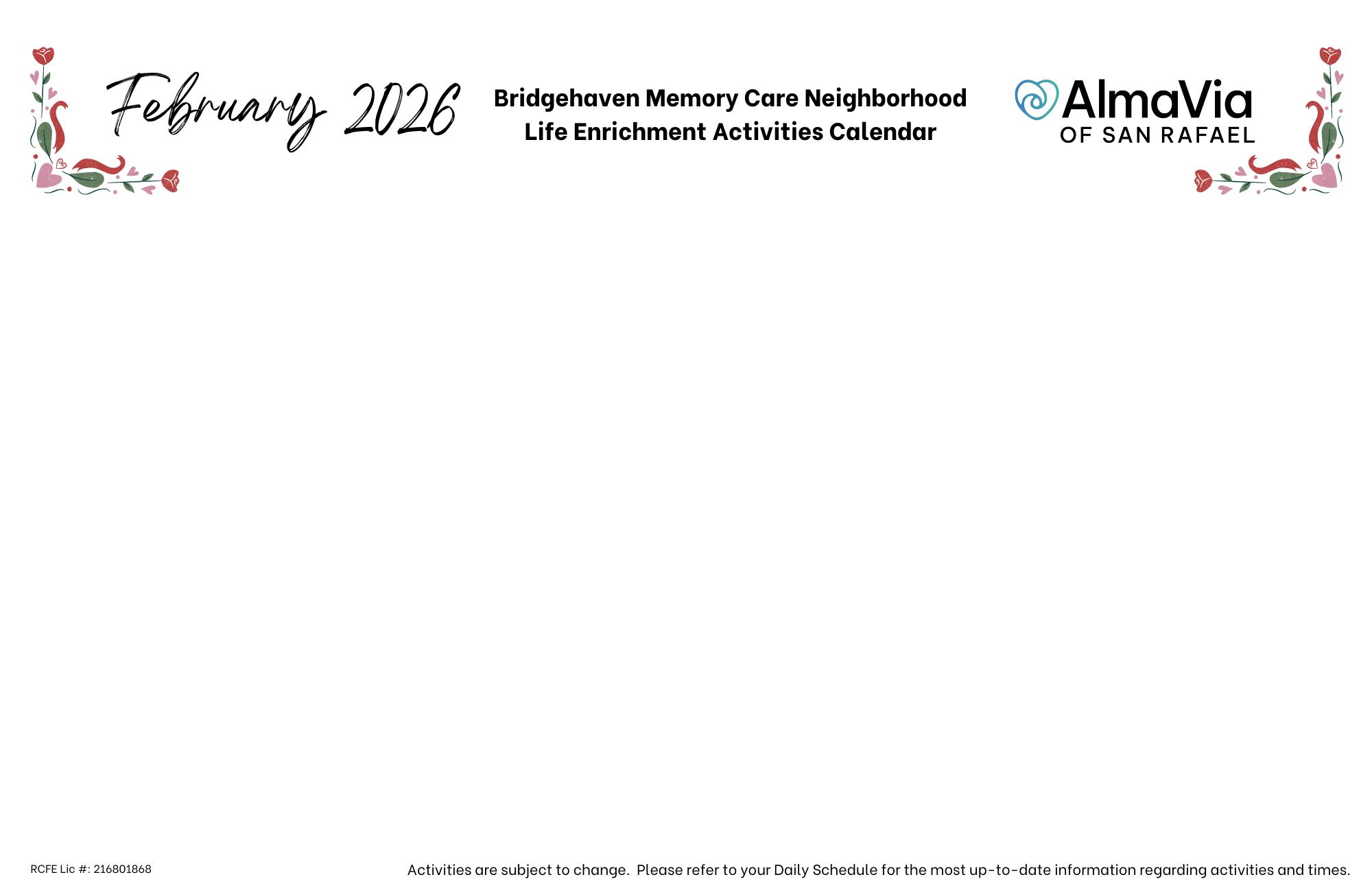 February 2026

Bridgehaven Memory Care Neighborhood
Life Enrichment Activities Calendar

AlmaVia
OF SAN RAFAEL

RCFE Lic #: 216801868

Activities are subject to change. Please refer to your Daily Schedule for the most up-to-date information regarding activities and times.